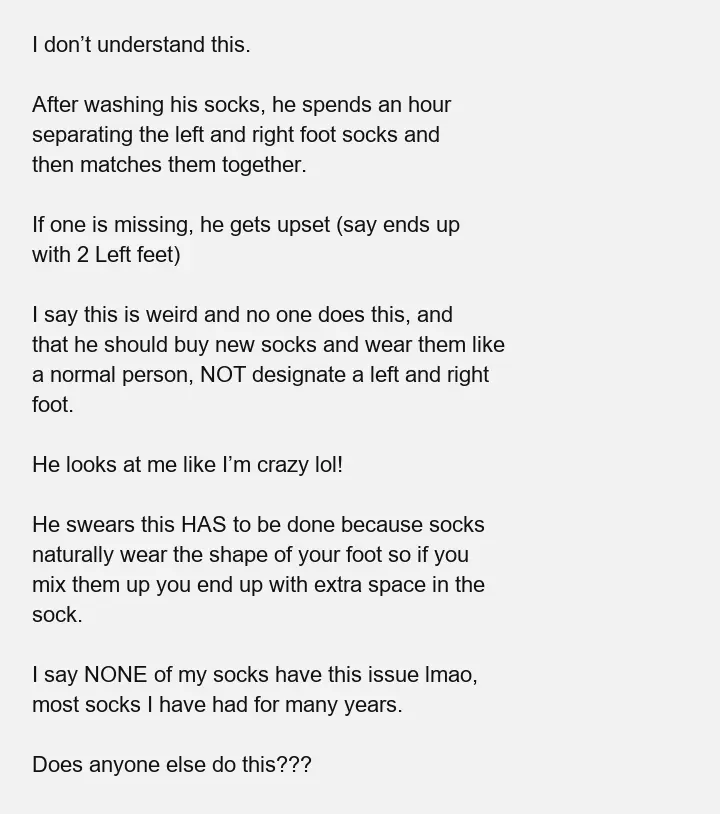 I don’t understand this.

After washing his socks, he spends an hour separating the left and right foot socks and then matches them together.

If one is missing, he gets upset (say ends up with 2 Left feet)

I say this is weird and no one does this, and that he should buy new socks and wear them like a normal person, NOT designate a left and right foot.

He looks at me like I’m crazy lol!

He swears this HAS to be done because socks naturally wear the shape of your foot so if you mix them up you end up with extra space in the sock.

I say NONE of my socks have this issue lmao, most socks I have had for many years.

Does anyone else do this???